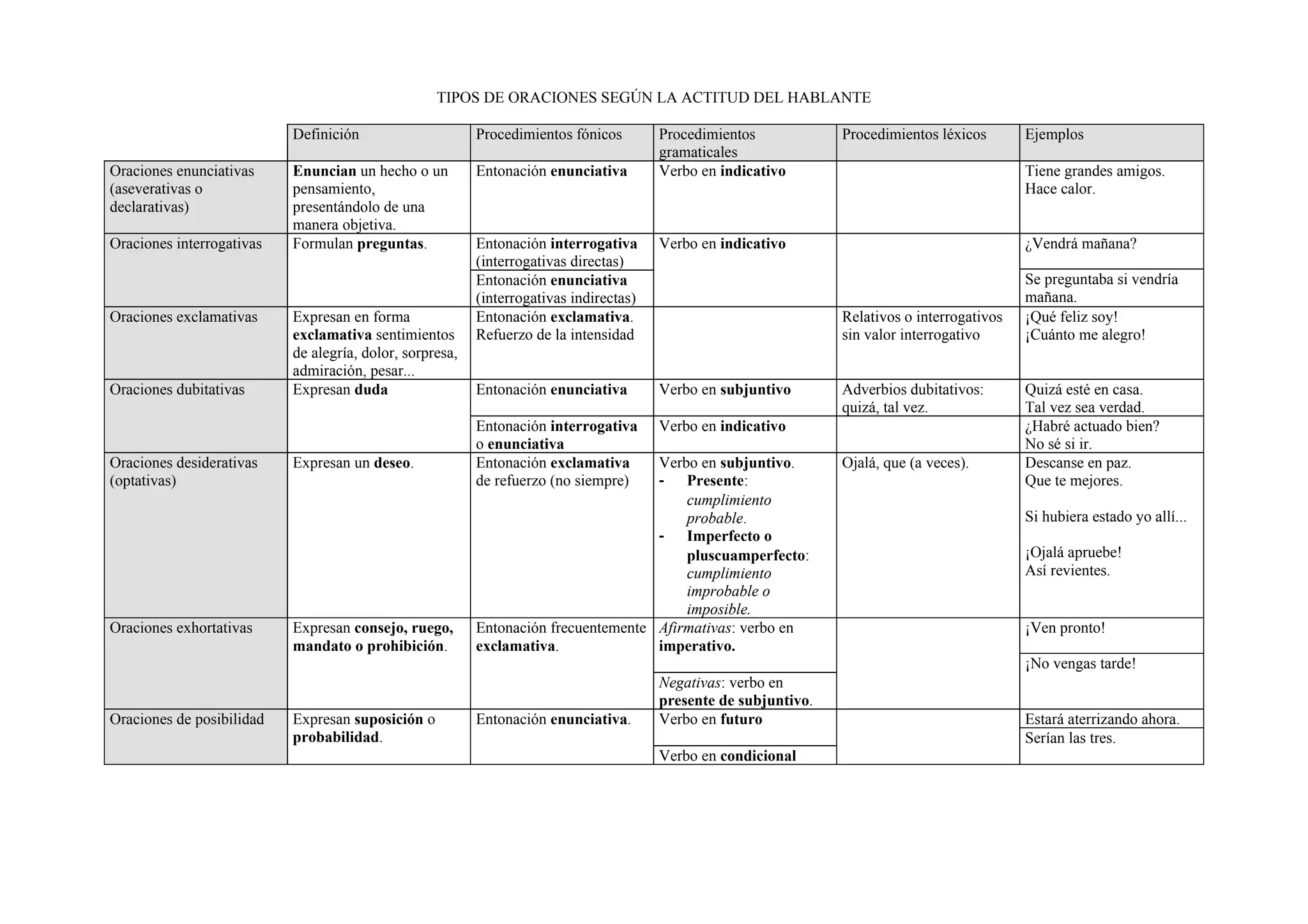 TIPOS DE ORACIONES SEGÚN LA ACTITUD DEL HABLANTE

| | Definición | Procedimientos fónicos | Procedimientos gramaticales | Procedimientos léxicos | Ejemplos |
|---|---|---|---|---|---|
| Oraciones enunciativas (aseverativas o declarativas) | Enuncian un hecho o un pensamiento, presentándolo de una manera objetiva. | Entonación enunciativa | Verbo en indicativo | | Tiene grandes amigos. Hace calor. |
| Oraciones interrogativas | Formulan preguntas. | Entonación interrogativa (interrogativas directas) | Verbo en indicativo | | ¿Vendrá mañana? |
| | | Entonación enunciativa (interrogativas indirectas) | | | Se preguntaba si vendría mañana. |
| Oraciones exclamativas | Expresan en forma exclamativa sentimientos de alegría, dolor, sorpresa, admiración, pesar... | Entonación exclamativa. Refuerzo de la intensidad | | Relativos o interrogativos sin valor interrogativo | ¡Qué feliz soy! ¡Cuánto me alegro! |
| Oraciones dubitativas | Expresan duda | Entonación enunciativa | Verbo en subjuntivo | Adverbios dubitativos: quizá, tal vez. | Quizá esté en casa. Tal vez sea verdad. |
| | | Entonación interrogativa o enunciativa | Verbo en indicativo | | ¿Habré actuado bien? No sé si ir. |
| Oraciones desiderativas (optativas) | Expresan un deseo. | Entonación exclamativa de refuerzo (no siempre) | Verbo en subjuntivo. - Presente: cumplimiento probable. - Imperfecto o pluscuamperfecto: cumplimiento improbable o imposible. | Ojalá, que (a veces). | Descanse en paz. Que te mejores. Si hubiera estado yo allí... ¡Ojalá apruebe! Así revientes. |
| Oraciones exhortativas | Expresan consejo, ruego, mandato o prohibición. | Entonación frecuentemente exclamativa. | Afirmativas: verbo en imperativo. | | ¡Ven pronto! |
| | | | Negativas: verbo en presente de subjuntivo. | | ¡No vengas tarde! |
| Oraciones de posibilidad | Expresan suposición o probabilidad. | Entonación enunciativa. | Verbo en futuro | | Estará aterrizando ahora. |
| | | | Verbo en condicional | | Serían las tres. |